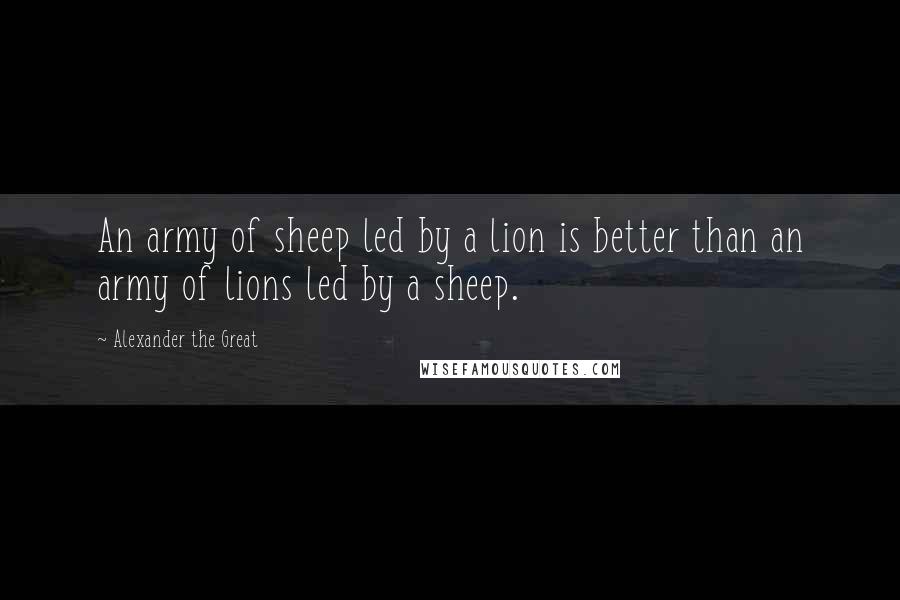 An army of sheep led by a lion is better than an army of lions led by a sheep.

~ Alexander the Great

WISEFAMOUSQUOTES.COM